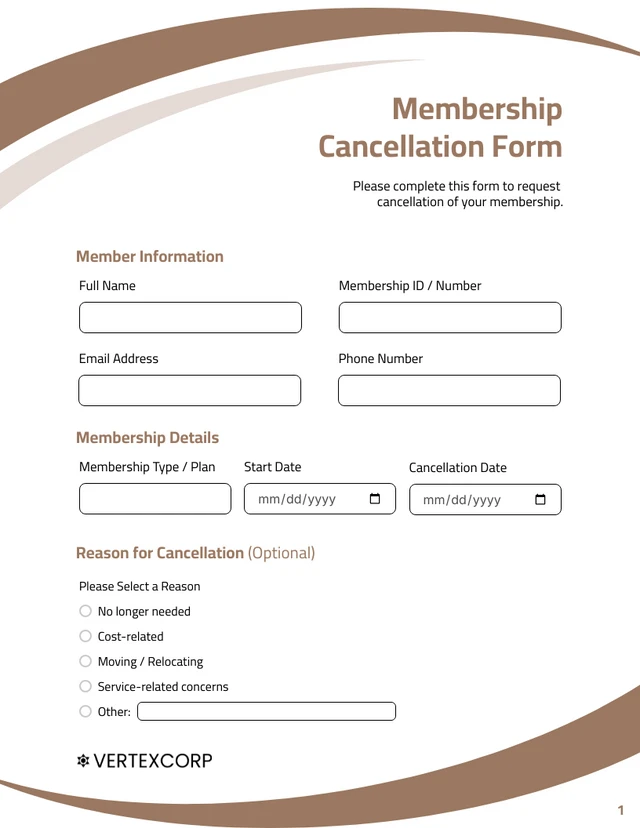 Membership Cancellation Form

Please complete this form to request cancellation of your membership.

Member Information

Full Name

Membership ID / Number

Email Address

Phone Number

Membership Details

Membership Type / Plan

Start Date

mm/dd/yyyy

Cancellation Date

mm/dd/yyyy

Reason for Cancellation (Optional)

Please Select a Reason

No longer needed

Cost-related

Moving / Relocating

Service-related concerns

Other:

VERTEXCORP

1